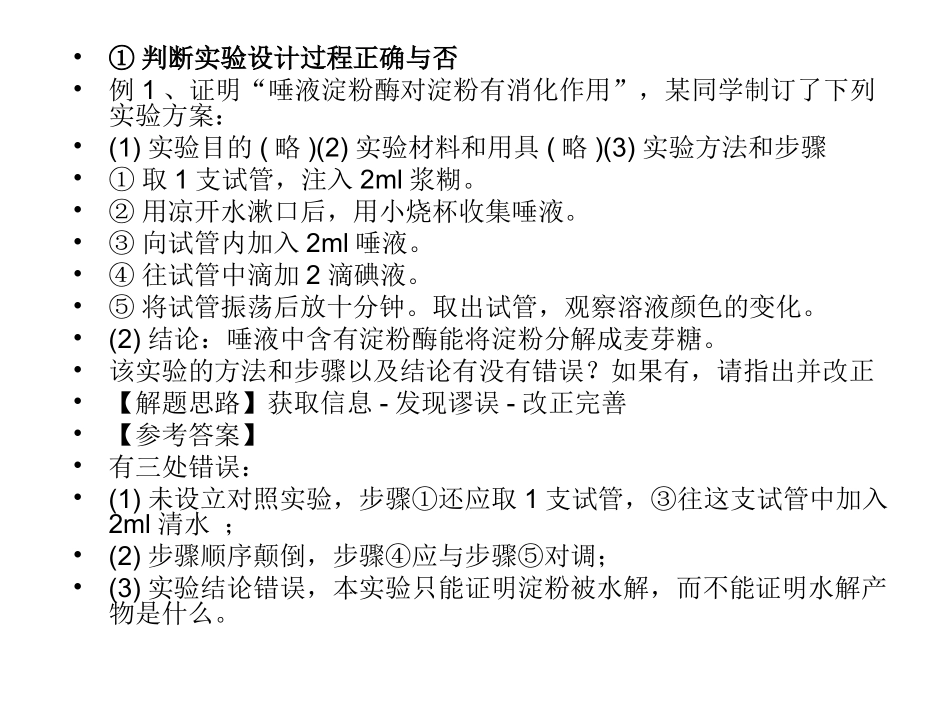 • ① 判断实验设计过程正确与否
• 例 1 、证明“唾液淀粉酶对淀粉有消化作用”，某同学制订了下列实验方案：
• (1) 实验目的 ( 略 )(2) 实验材料和用具 ( 略 )(3) 实验方法和步骤
• ① 取 1 支试管，注入 2ml 浆糊。
• ② 用凉开水漱口后，用小烧杯收集唾液。
• ③ 向试管内加入 2ml 唾液。
• ④ 往试管中滴加 2 滴碘液。
• ⑤ 将试管振荡后放十分钟。取出试管，观察溶液颜色的变化。
• (2) 结论：唾液中含有淀粉酶能将淀粉分解成麦芽糖。
• 该实验的方法和步骤以及结论有没有错误？如果有，请指出并改正
• 【解题思路】获取信息 - 发现谬误 - 改正完善
• 【参考答案】
• 有三处错误：
• (1) 未设立对照实验，步骤①还应取 1 支试管，③往这支试管中加入 2ml 清水 ；
• (2) 步骤顺序颠倒，步骤④应与步骤⑤对调；
• (3) 实验结论错误，本实验只能证明淀粉被水解，而不能证明水解产物是什么。